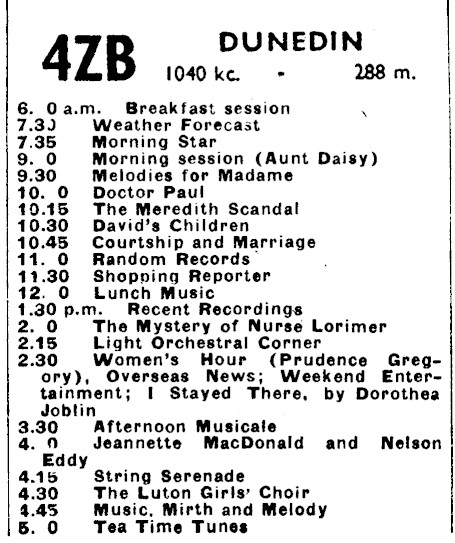 4ZB DUNEDIN
1040 kc. - 288 m.

6. 0 a.m. Breakfast session
7.30 Weather Forecast
7.35 Morning Star
9. 0 Morning session (Aunt Daisy)
9.30 Melodies for Madame
10. 0 Doctor Paul
10.15 The Meredith Scandal
10.30 David's Children
10.45 Courtship and Marriage
11. 0 Random Records
11.30 Shopping Reporter
12. 0 Lunch Music
1.30 p.m. Recent Recordings
2. 0 The Mystery of Nurse Lorimer
2.15 Light Orchestral Corner
2.30 Women's Hour (Prudence Gregory), Overseas News; Weekend Entertainment; I Stayed There, by Dorothea Joblin
3.30 Afternoon Musicale
4. 0 Jeannette MacDonald and Nelson Eddy
4.15 String Serenade
4.30 The Luton Girls' Choir
4.45 Music, Mirth and Melody
5. 0 Tea Time Tunes